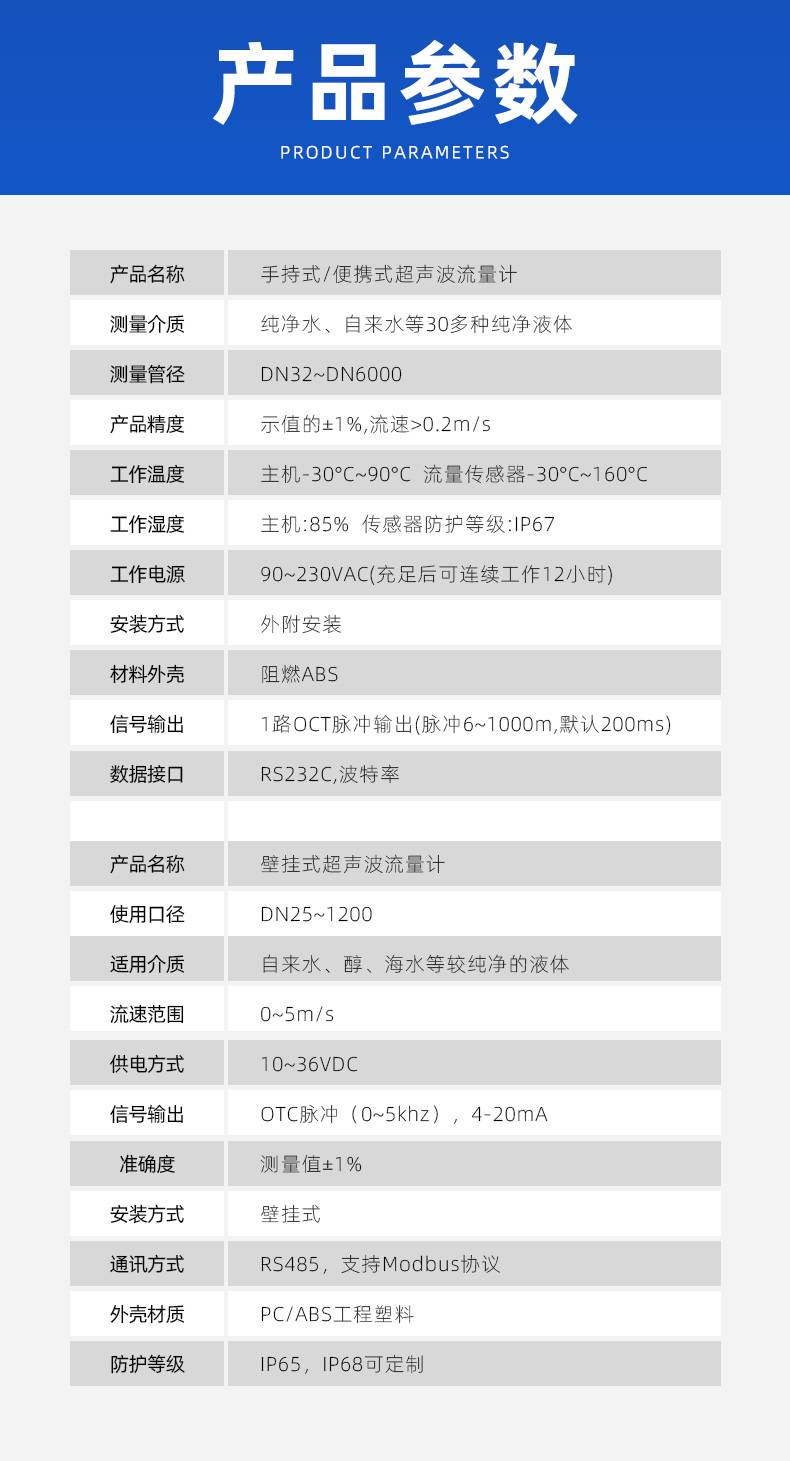 产品参数

PRODUCT PARAMETERS

| 产品名称 | 手持式/便携式超声波流量计 |
|---|---|
| 测量介质 | 纯净水、自来水等30多种纯净液体 |
| 测量管径 | DN32~DN6000 |
| 产品精度 | 示值的±1%,流速>0.2m/s |
| 工作温度 | 主机-30°C~90°C 流量传感器-30°C~160°C |
| 工作湿度 | 主机:85% 传感器防护等级:IP67 |
| 工作电源 | 90~230VAC(充足后可连续工作12小时) |
| 安装方式 | 外附安装 |
| 材料外壳 | 阻燃ABS |
| 信号输出 | 1路OCT脉冲输出(脉冲6~1000m,默认200ms) |
| 数据接口 | RS232C,波特率 |
| | |
| 产品名称 | 壁挂式超声波流量计 |
| 使用口径 | DN25~1200 |
| 适用介质 | 自来水、醇、海水等较纯净的液体 |
| 流速范围 | 0~5m/s |
| 供电方式 | 10~36VDC |
| 信号输出 | OTC脉冲（0~5khz），4-20mA |
| 准确度 | 测量值±1% |
| 安装方式 | 壁挂式 |
| 通讯方式 | RS485，支持Modbus协议 |
| 外壳材质 | PC/ABS工程塑料 |
| 防护等级 | IP65，IP68可定制 |